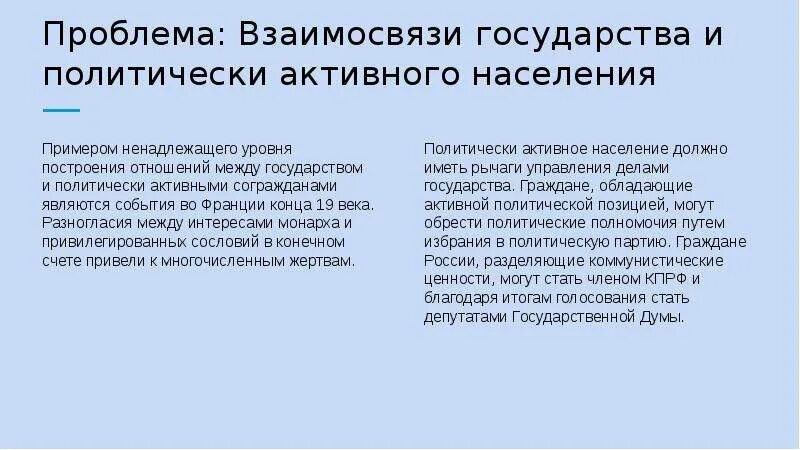 Проблема: Взаимосвязи государства и политически активного населения

Примером ненадлежащего уровня построения отношений между государством и политически активными согражданами являются события во Франции конца 19 века. Разногласия между интересами монарха и привилегированных сословий в конечном счете привели к многочисленным жертвам.

Политически активное население должно иметь рычаги управления делами государства. Граждане, обладающие активной политической позицией, могут обрести политические полномочия путем избрания в политическую партию. Граждане России, разделяющие коммунистические ценности, могут стать членом КПРФ и благодаря итогам голосования стать депутатами Государственной Думы.